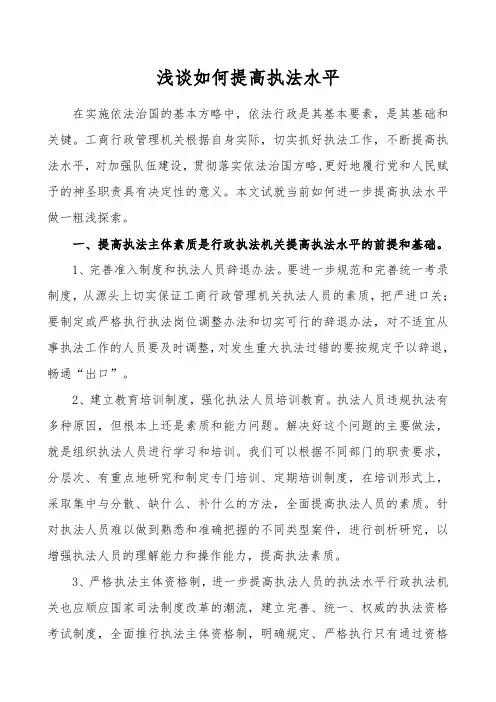 浅谈如何提高执法水平

在实施依法治国的基本方略中，依法行政是其基本要素，是其基础和关键。工商行政管理机关根据自身实际，切实抓好执法工作，不断提高执法水平，对加强队伍建设，贯彻落实依法治国方略，更好地履行党和人民赋予的神圣职责具有决定性的意义。本文试就当前如何进一步提高执法水平做一粗浅探索。

一、提高执法主体素质是行政执法机关提高执法水平的前提和基础。

1、完善准入制度和执法人员辞退办法。要进一步规范和完善统一考录制度，从源头上切实保证工商行政管理机关执法人员的素质，把严进口关；要制定或严格执行执法岗位调整办法和切实可行的辞退办法，对不适宜从事执法工作的人员要及时调整，对发生重大执法过错的要按规定予以辞退，畅通“出口”。

2、建立教育培训制度，强化执法人员培训教育。执法人员违规执法有多种原因，但根本上还是素质和能力问题。解决好这个问题的主要做法，就是组织执法人员进行学习和培训。我们可以根据不同部门的职责要求，分层次、有重点地研究和制定专门培训、定期培训制度，在培训形式上，采取集中与分散、缺什么、补什么的方法，全面提高执法人员的素质。针对执法人员难以做到熟悉和准确把握的不同类型案件，进行剖析研究，以增强执法人员的理解能力和操作能力，提高执法素质。

3、严格执法主体资格制，进一步提高执法人员的执法水平行政执法机关也应顺应国家司法制度改革的潮流，建立完善、统一、权威的执法资格考试制度，全面推行执法主体资格制，明确规定、严格执行只有通过资格